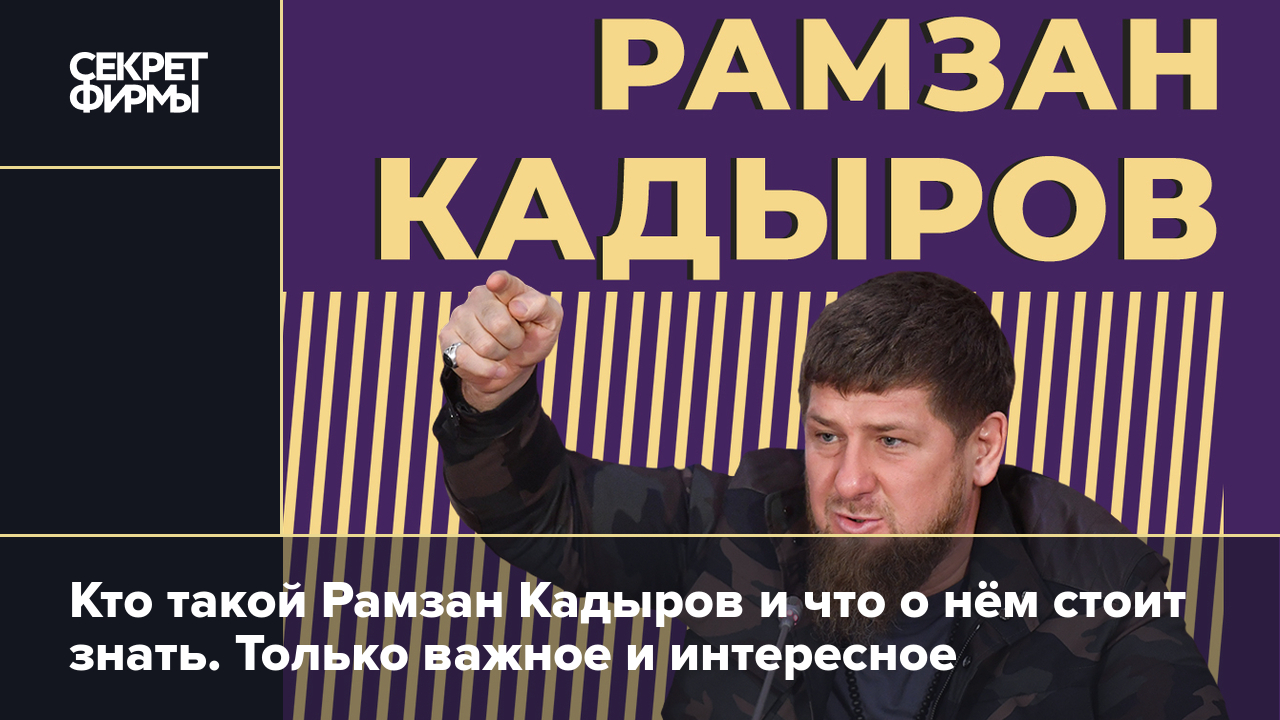 СЕКРЕТ ФИРМЫ

РАМЗАН КАДЫРОВ

Кто такой Рамзан Кадыров и что о нём стоит знать. Только важное и интересное